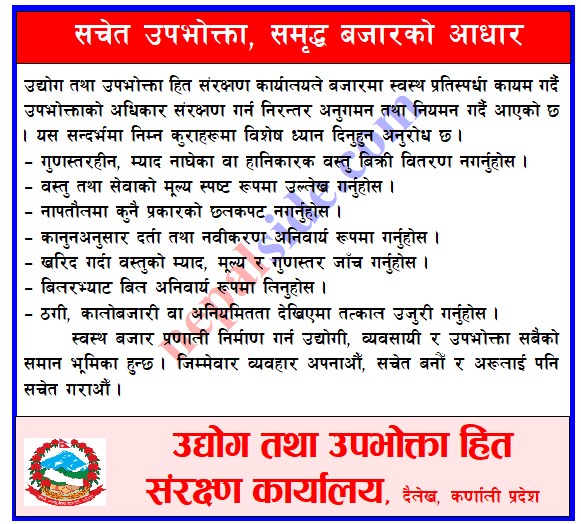 सचेत उपभोक्ता, समृद्ध बजारको आधार

उद्योग तथा उपभोक्ता हित संरक्षण कार्यालयले बजारमा स्वस्थ प्रतिस्पर्धा कायम गर्दै उपभोक्ताको अधिकार संरक्षण गर्न निरन्तर अनुगमन तथा नियमन गर्दै आएको छ । यस सन्दर्भमा निम्न कुराहरूमा विशेष ध्यान दिनुहुन अनुरोध छ ।
- गुणस्तरहीन, म्याद नाघेका वा हानिकारक वस्तु बिक्री वितरण नगर्नुहोस ।
- वस्तु तथा सेवाको मूल्य स्पष्ट रूपमा उल्लेख गर्नुहोस ।
- नापतौलमा कुनै प्रकारको छलकपट नगर्नुहोस ।
- कानुनअनुसार दर्ता तथा नवीकरण अनिवार्य रूपमा गर्नुहोस ।
- खरिद गर्दा वस्तुको म्याद, मूल्य र गुणस्तर जाँच गर्नुहोस ।
- बिलरभ्याट बिल अनिवार्य रूपमा लिनुहोस ।
- ठगी, कालोबजारी वा अनियमितता देखिएमा तत्काल उजुरी गर्नुहोस ।

स्वस्थ बजार प्रणाली निर्माण गर्न उद्योगी, व्यवसायी र उपभोक्ता सबैको समान भूमिका हुन्छ । जिम्मेवार व्यवहार अपनाऔं, सचेत बनौं र अरूलाई पनि सचेत गराऔं ।

उद्योग तथा उपभोक्ता हित संरक्षण कार्यालय, दैलेख, कर्णाली प्रदेश

nepalside.com